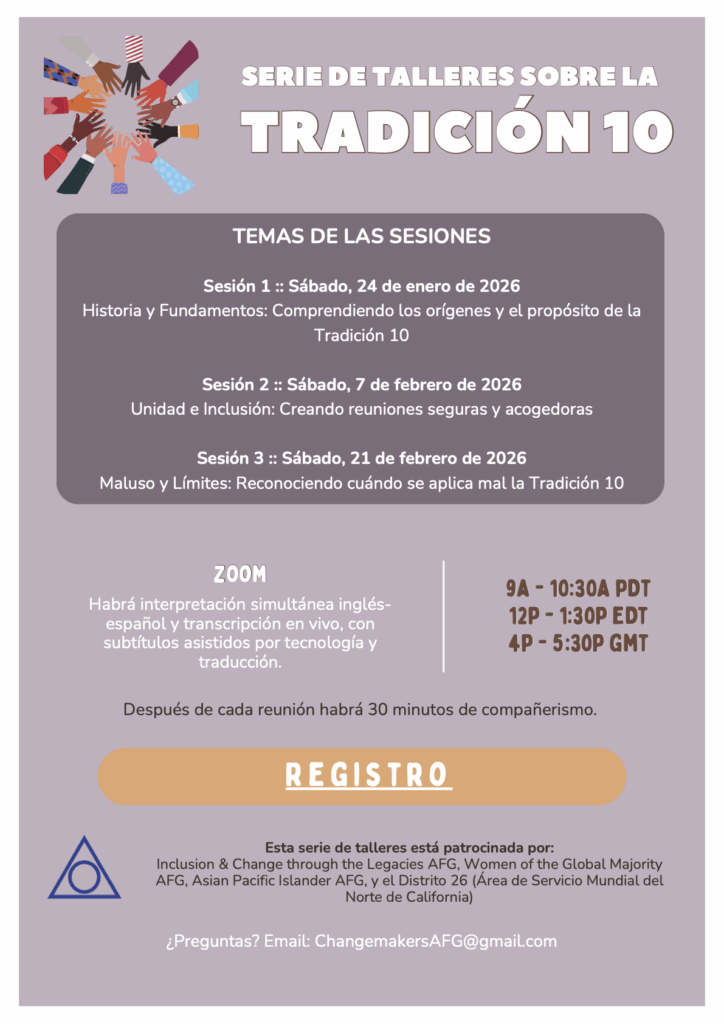 SERIE DE TALLERES SOBRE LA

TRADICIÓN 10

TEMAS DE LAS SESIONES

Sesión 1 :: Sábado, 24 de enero de 2026

Historia y Fundamentos: Comprendiendo los orígenes y el propósito de la Tradición 10

Sesión 2 :: Sábado, 7 de febrero de 2026

Unidad e Inclusión: Creando reuniones seguras y acogedoras

Sesión 3 :: Sábado, 21 de febrero de 2026

Maluso y Límites: Reconociendo cuándo se aplica mal la Tradición 10

ZOOM

Habrá interpretación simultánea inglés-español y transcripción en vivo, con subtítulos asistidos por tecnología y traducción.

9A - 10:30A PDT
12P - 1:30P EDT
4P - 5:30P GMT

Después de cada reunión habrá 30 minutos de compañerismo.

REGISTRO

Esta serie de talleres está patrocinada por:
Inclusion & Change through the Legacies AFG, Women of the Global Majority AFG, Asian Pacific Islander AFG, y el Distrito 26 (Área de Servicio Mundial del Norte de California)

¿Preguntas? Email: ChangemakersAFG@gmail.com